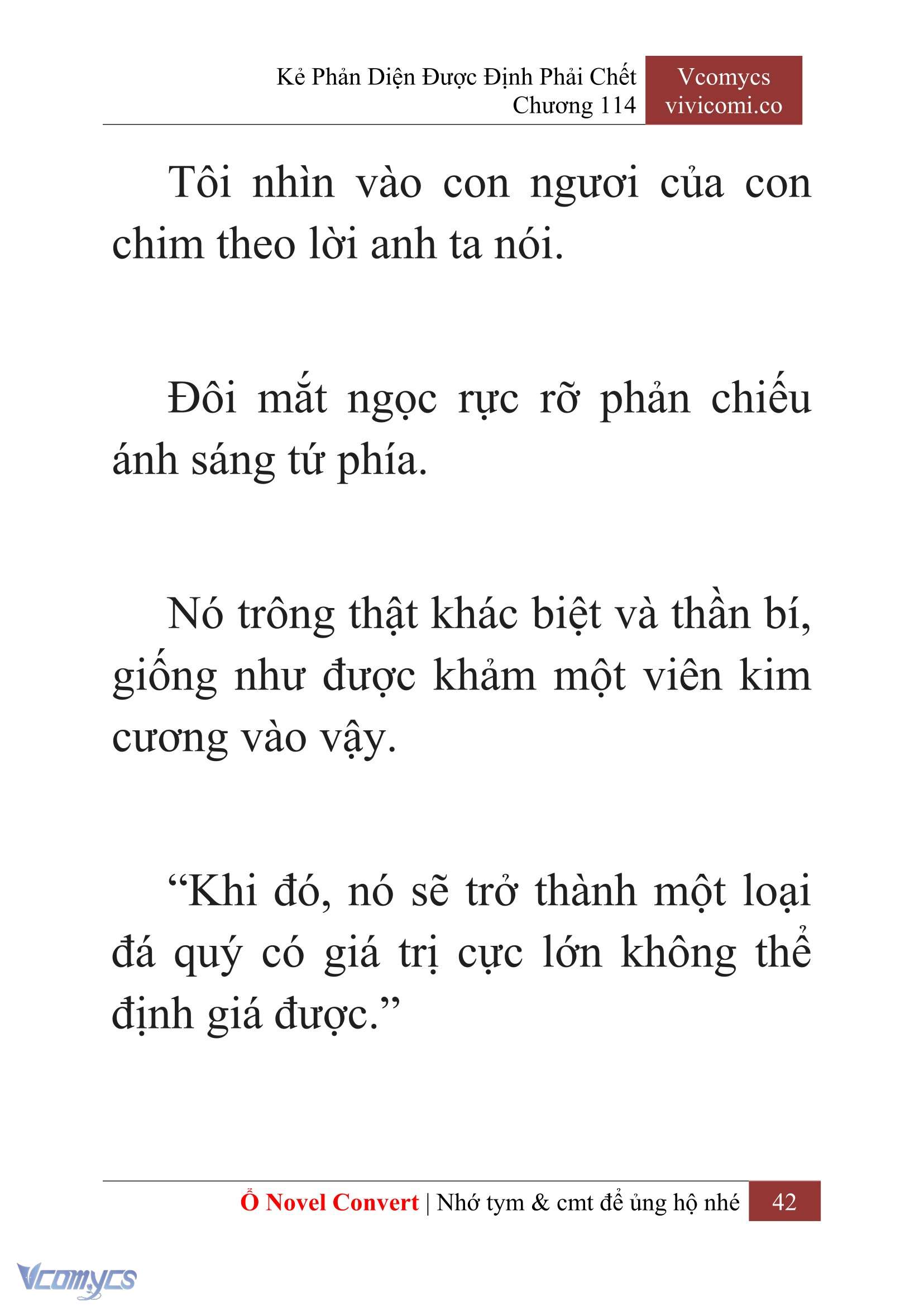 Kẻ Phản Diện Được Định Phải Chết
Chương 114

Vcomycs
vivicomi.co

Tôi nhìn vào con ngươi của con chim theo lời anh ta nói.

Đôi mắt ngọc rực rỡ phản chiếu ánh sáng tứ phía.

Nó trông thật khác biệt và thần bí, giống như được khảm một viên kim cương vào vậy.

“Khi đó, nó sẽ trở thành một loại đá quý có giá trị cực lớn không thể định giá được.”

Ổ Novel Convert | Nhớ tym & cmt để ủng hộ nhé 42

Vcomycs